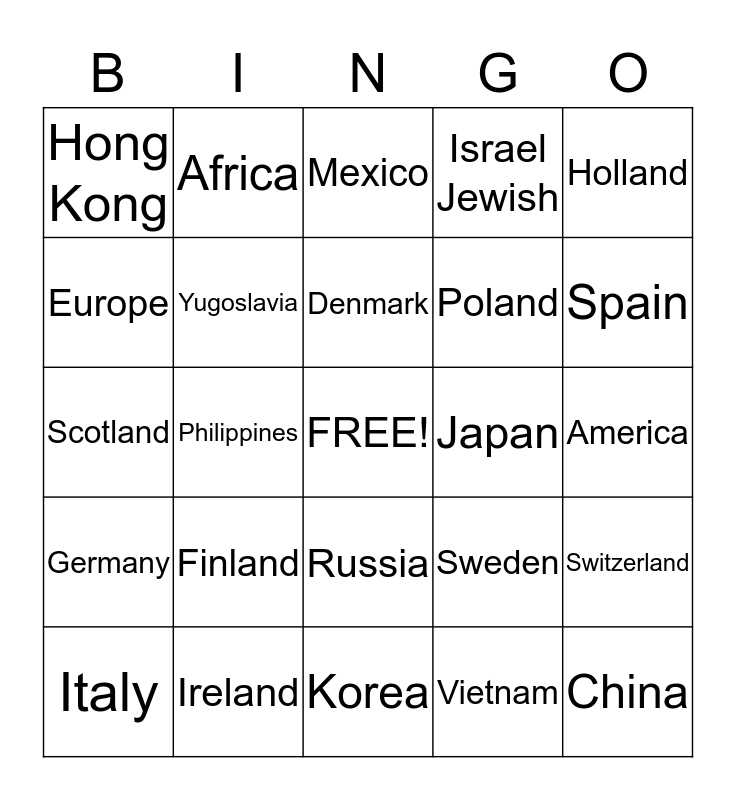 | B | I | N | G | O |
|---|---|---|---|---|
| Hong Kong | Africa | Mexico | Israel Jewish | Holland |
| Europe | Yugoslavia | Denmark | Poland | Spain |
| Scotland | Philippines | FREE! | Japan | America |
| Germany | Finland | Russia | Sweden | Switzerland |
| Italy | Ireland | Korea | Vietnam | China |